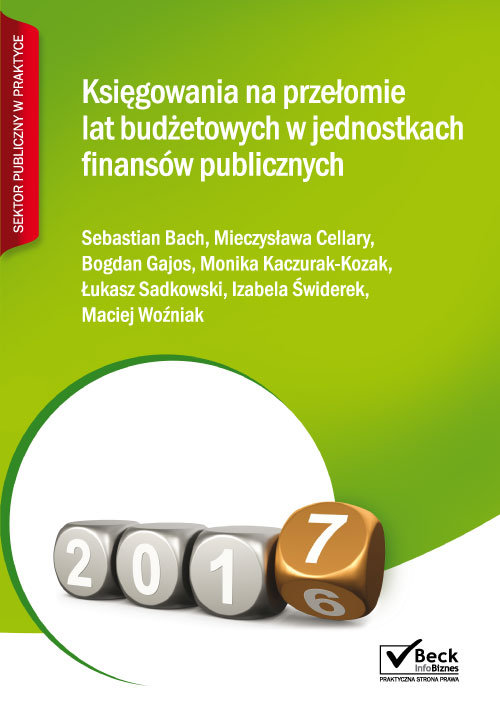 SEKTOR PUBLICZNY W PRAKTYCE

Księgowania na przełomie lat budżetowych w jednostkach finansów publicznych

Sebastian Bach, Mieczysława Cellary, Bogdan Gajos, Monika Kaczurak-Kozak, Łukasz Sadkowski, Izabela Świderek, Maciej Woźniak

2 0 1 7 6

Beck InfoBiznes
PRAKTYCZNA STRONA PRAWA